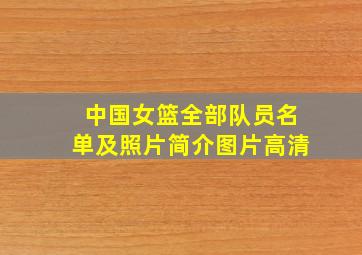 中国女篮全部队员名单及照片简介图片高清